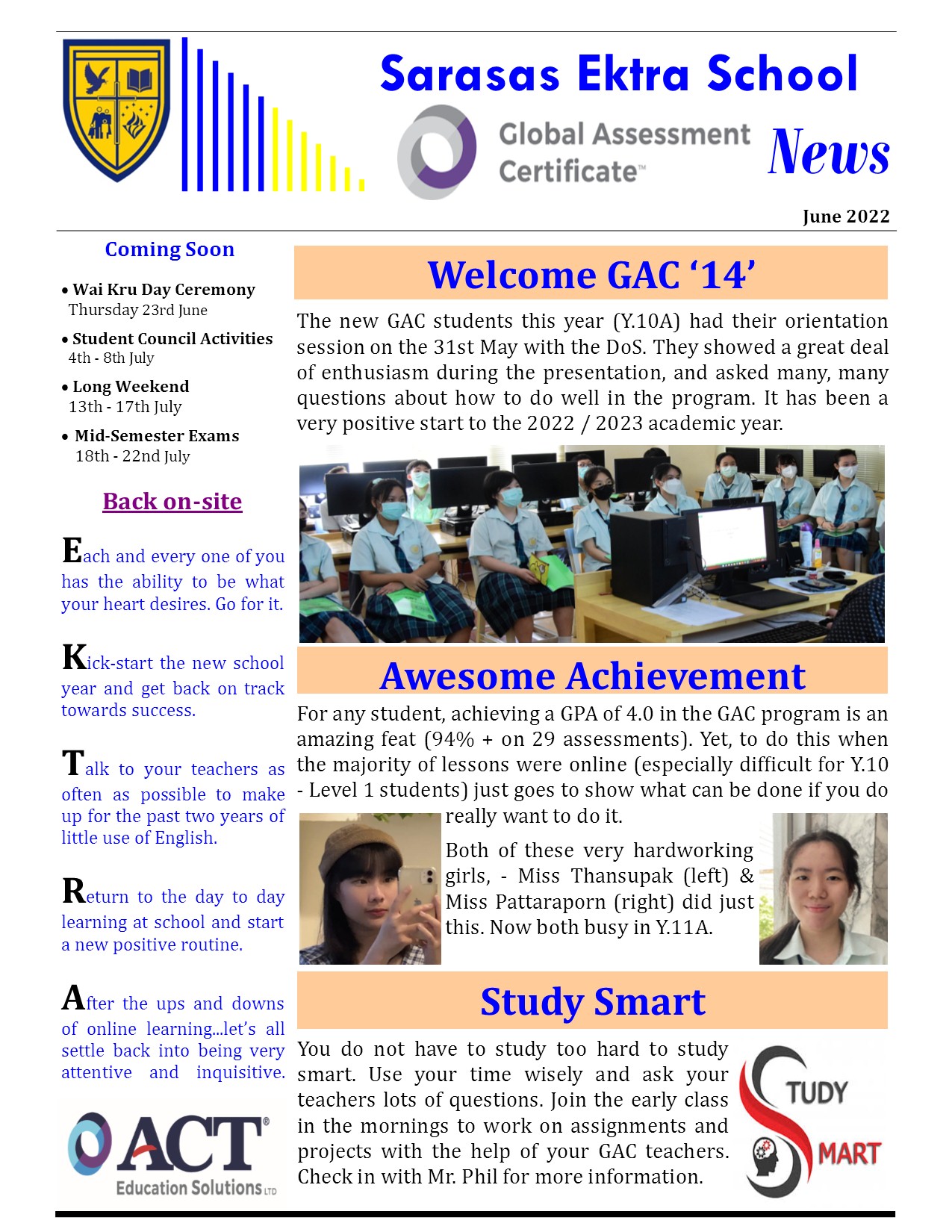 Sarasas Ektra School

Global Assessment Certificate™

News

June 2022

Coming Soon

• Wai Kru Day Ceremony
Thursday 23rd June

• Student Council Activities
4th - 8th July

• Long Weekend
13th - 17th July

• Mid-Semester Exams
18th - 22nd July

Back on-site

Each and every one of you has the ability to be what your heart desires. Go for it.

Kick-start the new school year and get back on track towards success.

Talk to your teachers as often as possible to make up for the past two years of little use of English.

Return to the day to day learning at school and start a new positive routine.

After the ups and downs of online learning...let's all settle back into being very attentive and inquisitive.

ACT® Education Solutions LTD

Welcome GAC '14'

The new GAC students this year (Y.10A) had their orientation session on the 31st May with the DoS. They showed a great deal of enthusiasm during the presentation, and asked many, many questions about how to do well in the program. It has been a very positive start to the 2022 / 2023 academic year.

Awesome Achievement

For any student, achieving a GPA of 4.0 in the GAC program is an amazing feat (94% + on 29 assessments). Yet, to do this when the majority of lessons were online (especially difficult for Y.10 - Level 1 students) just goes to show what can be done if you do really want to do it.

Both of these very hardworking girls, - Miss Thansupak (left) & Miss Pattaraporn (right) did just this. Now both busy in Y.11A.

Study Smart

You do not have to study too hard to study smart. Use your time wisely and ask your teachers lots of questions. Join the early class in the mornings to work on assignments and projects with the help of your GAC teachers. Check in with Mr. Phil for more information.

STUDY SMART